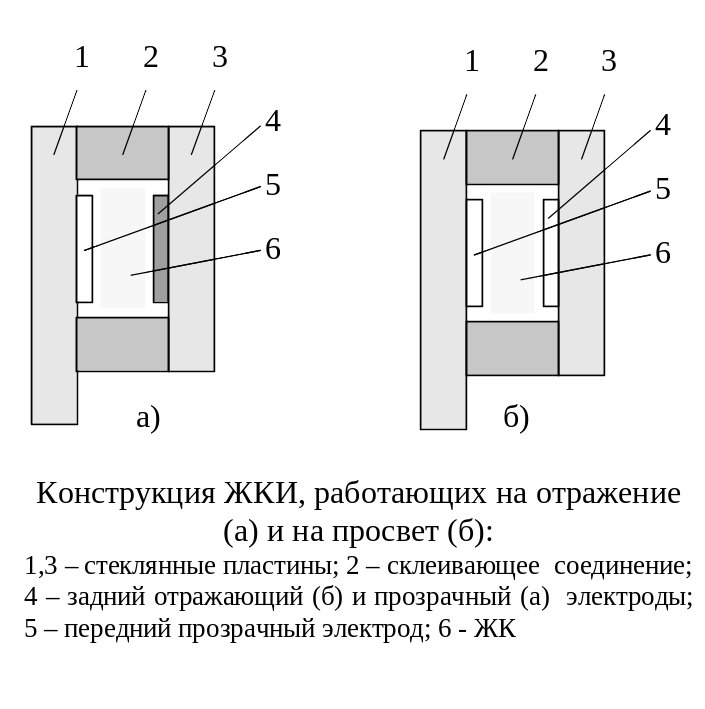 1 2 3
4
5
6
а)

1 2 3
4
5
6
б)

Конструкция ЖКИ, работающих на отражение (а) и на просвет (б):
1,3 – стеклянные пластины; 2 – склеивающее соединение; 4 – задний отражающий (б) и прозрачный (а) электроды; 5 – передний прозрачный электрод; 6 - ЖК